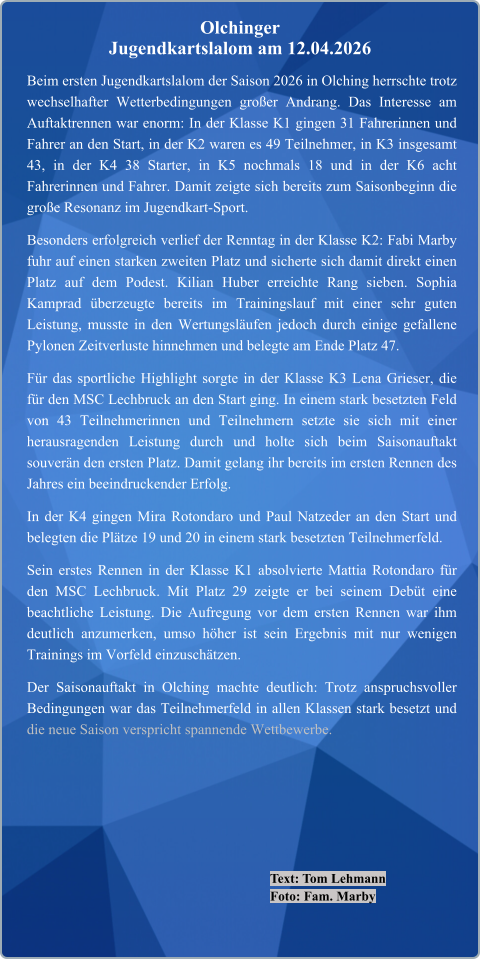 Olchinger
Jugendkartslalom am 12.04.2026

Beim ersten Jugendkartslalom der Saison 2026 in Olching herrschte trotz wechselhafter Wetterbedingungen großer Andrang. Das Interesse am Auftaktrennen war enorm: In der Klasse K1 gingen 31 Fahrerinnen und Fahrer an den Start, in der K2 waren es 49 Teilnehmer, in K3 insgesamt 43, in der K4 38 Starter, in K5 nochmals 18 und in der K6 acht Fahrerinnen und Fahrer. Damit zeigte sich bereits zum Saisonbeginn die große Resonanz im Jugendkart-Sport.

Besonders erfolgreich verlief der Renntag in der Klasse K2: Fabi Marby fuhr auf einen starken zweiten Platz und sicherte sich damit direkt einen Platz auf dem Podest. Kilian Huber erreichte Rang sieben. Sophia Kamprad überzeugte bereits im Trainingslauf mit einer sehr guten Leistung, musste in den Wertungsläufen jedoch durch einige gefallene Pylonen Zeitverluste hinnehmen und belegte am Ende Platz 47.

Für das sportliche Highlight sorgte in der Klasse K3 Lena Grieser, die für den MSC Lechbruck an den Start ging. In einem stark besetzten Feld von 43 Teilnehmerinnen und Teilnehmern setzte sie sich mit einer herausragenden Leistung durch und holte sich beim Saisonauftakt souverän den ersten Platz. Damit gelang ihr bereits im ersten Rennen des Jahres ein beeindruckender Erfolg.

In der K4 gingen Mira Rotondaro und Paul Natzeder an den Start und belegten die Plätze 19 und 20 in einem stark besetzten Teilnehmerfeld.

Sein erstes Rennen in der Klasse K1 absolvierte Mattia Rotondaro für den MSC Lechbruck. Mit Platz 29 zeigte er bei seinem Debüt eine beachtliche Leistung. Die Aufregung vor dem ersten Rennen war ihm deutlich anzumerken, umso höher ist sein Ergebnis mit nur wenigen Trainings im Vorfeld einzuschätzen.

Der Saisonauftakt in Olching machte deutlich: Trotz anspruchsvoller Bedingungen war das Teilnehmerfeld in allen Klassen stark besetzt und die neue Saison verspricht spannende Wettbewerbe.

Text: Tom Lehmann
Foto: Fam. Marby